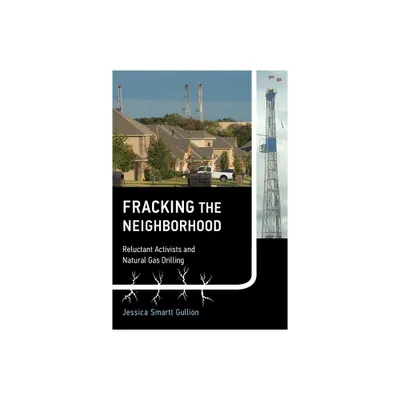 FRACKING THE NEIGHBORHOOD

Reluctant Activists and Natural Gas Drilling

Jessica Smartt Gullion